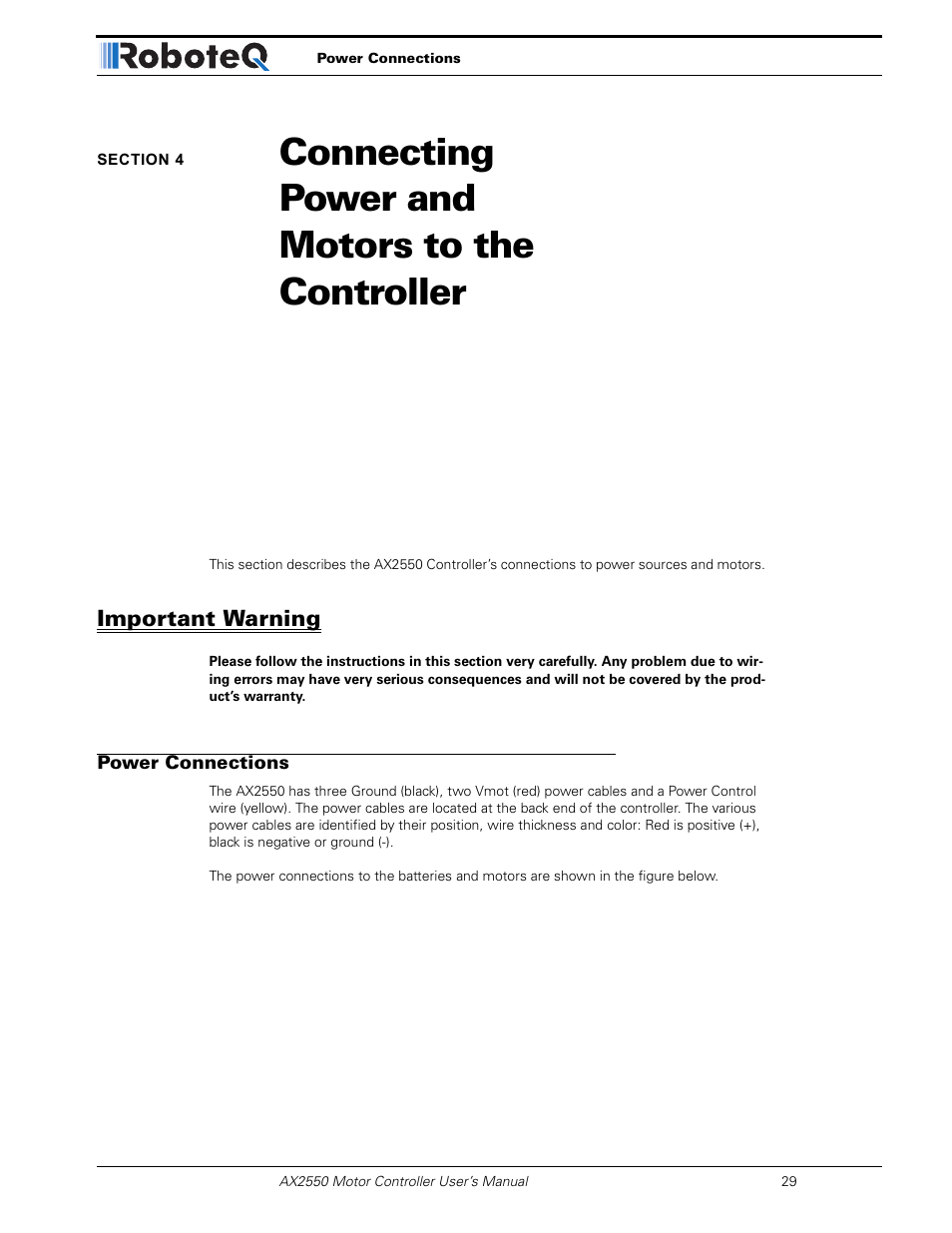 RoboteQ Power Connections

SECTION 4

Connecting Power and Motors to the Controller

This section describes the AX2550 Controller's connections to power sources and motors.

Important Warning

Please follow the instructions in this section very carefully. Any problem due to wiring errors may have very serious consequences and will not be covered by the product's warranty.

Power Connections

The AX2550 has three Ground (black), two Vmot (red) power cables and a Power Control wire (yellow). The power cables are located at the back end of the controller. The various power cables are identified by their position, wire thickness and color: Red is positive (+), black is negative or ground (-).

The power connections to the batteries and motors are shown in the figure below.

AX2550 Motor Controller User's Manual 29